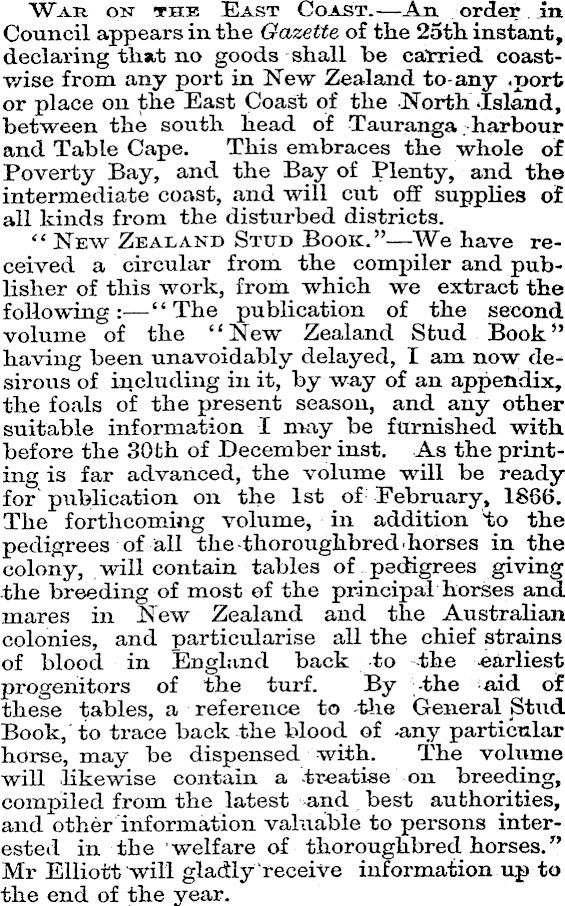 War on the East Coast.—An order in Council appears in the Gazette of the 25th instant, declaring that no goods shall be carried coastwise from any port in New Zealand to any port or place on the East Coast of the North Island, between the south head of Tauranga harbour and Table Cape. This embraces the whole of Poverty Bay, and the Bay of Plenty, and the intermediate coast, and will cut off supplies of all kinds from the disturbed districts.

"New Zealand Stud Book."—We have received a circular from the compiler and publisher of this work, from which we extract the following:—"The publication of the second volume of the "New Zealand Stud Book" having been unavoidably delayed, I am now desirous of including in it, by way of an appendix, the foals of the present season, and any other suitable information I may be furnished with before the 30th of December inst. As the printing is far advanced, the volume will be ready for publication on the 1st of February, 1866. The forthcoming volume, in addition to the pedigrees of all the thoroughbred horses in the colony, will contain tables of pedigrees giving the breeding of most of the principal horses and mares in New Zealand and the Australian colonies, and particularise all the chief strains of blood in England back to the earliest progenitors of the turf. By the aid of these tables, a reference to the General Stud Book, to trace back the blood of any particular horse, may be dispensed with. The volume will likewise contain a treatise on breeding, compiled from the latest and best authorities, and other information valuable to persons interested in the welfare of thoroughbred horses." Mr Elliott will gladly receive information up to the end of the year.